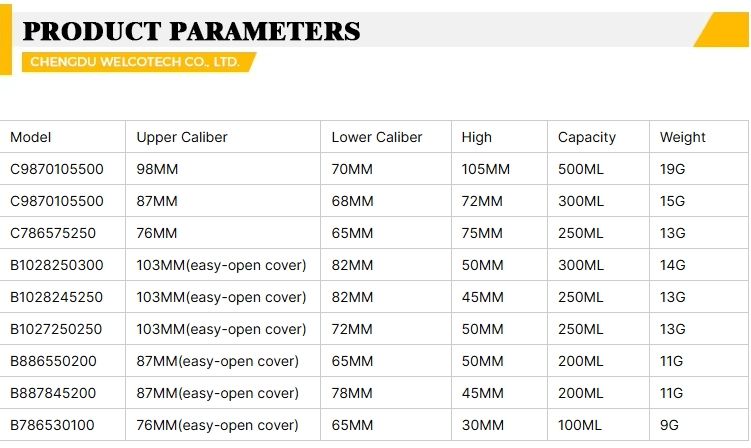 PRODUCT PARAMETERS

CHENGDU WELCOTECH CO., LTD.

| Model | Upper Caliber | Lower Caliber | High | Capacity | Weight |
|---|---|---|---|---|---|
| C9870105500 | 98MM | 70MM | 105MM | 500ML | 19G |
| C9870105500 | 87MM | 68MM | 72MM | 300ML | 15G |
| C786575250 | 76MM | 65MM | 75MM | 250ML | 13G |
| B1028250300 | 103MM(easy-open cover) | 82MM | 50MM | 300ML | 14G |
| B1028245250 | 103MM(easy-open cover) | 82MM | 45MM | 250ML | 13G |
| B1027250250 | 103MM(easy-open cover) | 72MM | 50MM | 250ML | 13G |
| B886550200 | 87MM(easy-open cover) | 65MM | 50MM | 200ML | 11G |
| B887845200 | 87MM(easy-open cover) | 78MM | 45MM | 200ML | 11G |
| B786530100 | 76MM(easy-open cover) | 65MM | 30MM | 100ML | 9G |